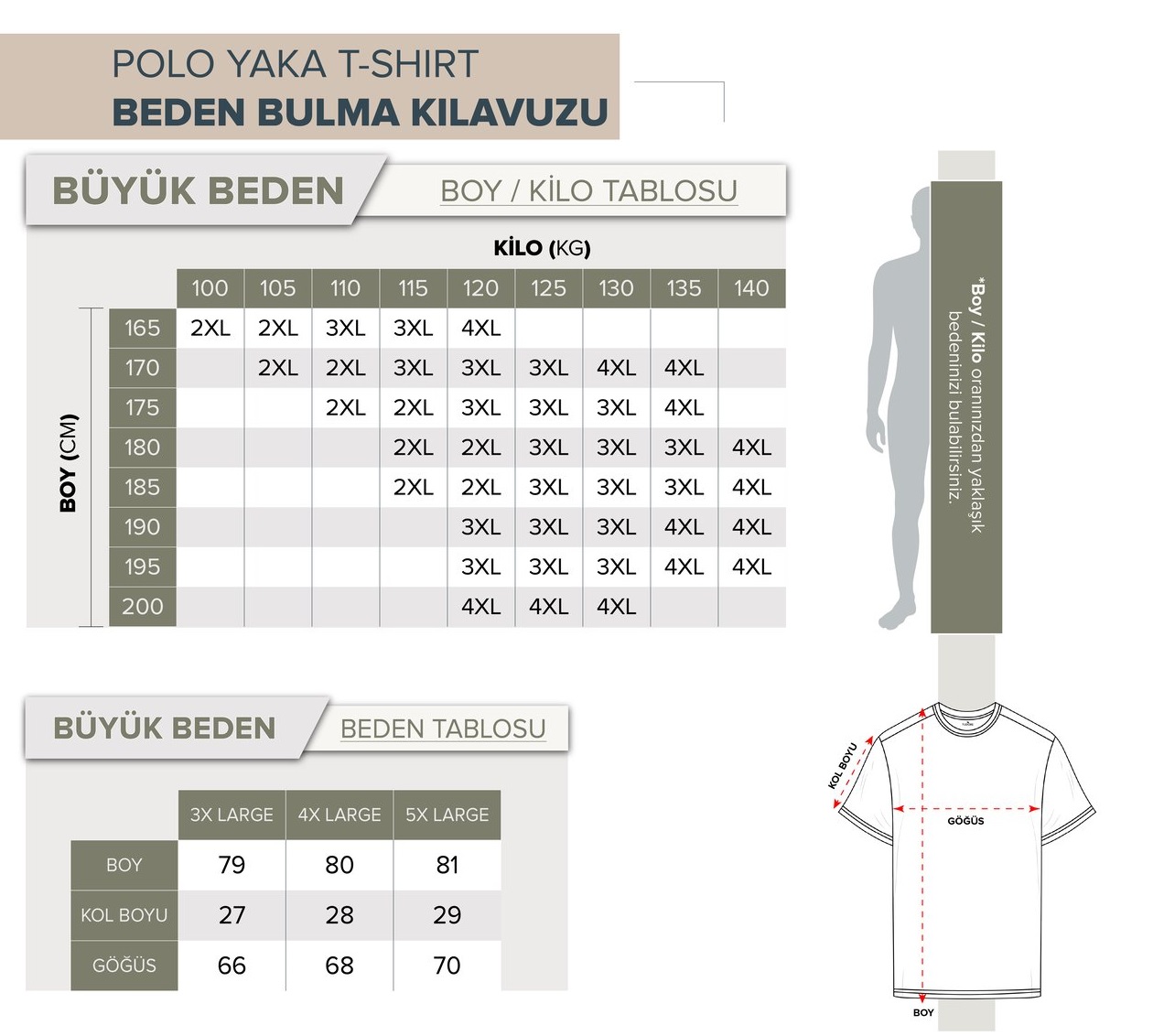 POLO YAKA T-SHIRT
BEDEN BULMA KILAVUZU

BÜYÜK BEDEN
BOY / KİLO TABLOSU

KİLO (KG)

BOY (CM)

| | 100 | 105 | 110 | 115 | 120 | 125 | 130 | 135 | 140 |
|---|---|---|---|---|---|---|---|---|---|
| 165 | 2XL | 2XL | 3XL | 3XL | 4XL | | | | |
| 170 | | 2XL | 2XL | 3XL | 3XL | 3XL | 4XL | 4XL | |
| 175 | | | 2XL | 2XL | 3XL | 3XL | 3XL | 4XL | |
| 180 | | | | 2XL | 2XL | 3XL | 3XL | 3XL | 4XL |
| 185 | | | | 2XL | 2XL | 3XL | 3XL | 3XL | 4XL |
| 190 | | | | | 3XL | 3XL | 3XL | 4XL | 4XL |
| 195 | | | | | 3XL | 3XL | 3XL | 4XL | 4XL |
| 200 | | | | | 4XL | 4XL | 4XL | | |

*Boy / Kilo oranınızdan yaklaşık bedeninizi bulabilirsiniz.

BÜYÜK BEDEN
BEDEN TABLOSU

| | 3X LARGE | 4X LARGE | 5X LARGE |
|---|---|---|---|
| BOY | 79 | 80 | 81 |
| KOL BOYU | 27 | 28 | 29 |
| GÖĞÜS | 66 | 68 | 70 |

KOL BOYU
GÖĞÜS
BOY